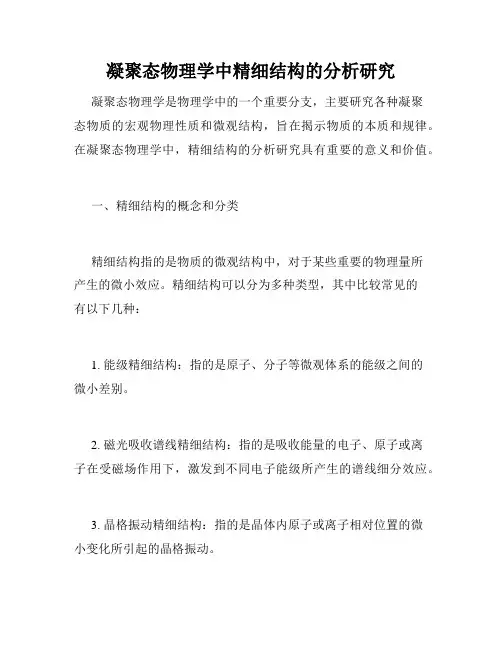 凝聚态物理学中精细结构的分析研究

凝聚态物理学是物理学中的一个重要分支，主要研究各种凝聚态物质的宏观物理性质和微观结构，旨在揭示物质的本质和规律。在凝聚态物理学中，精细结构的分析研究具有重要的意义和价值。

一、精细结构的概念和分类

精细结构指的是物质的微观结构中，对于某些重要的物理量所产生的微小效应。精细结构可以分为多种类型，其中比较常见的有以下几种：

1. 能级精细结构：指的是原子、分子等微观体系的能级之间的微小差别。

2. 磁光吸收谱线精细结构：指的是吸收能量的电子、原子或离子在受磁场作用下，激发到不同电子能级所产生的谱线细分效应。

3. 晶格振动精细结构：指的是晶体内原子或离子相对位置的微小变化所引起的晶格振动。